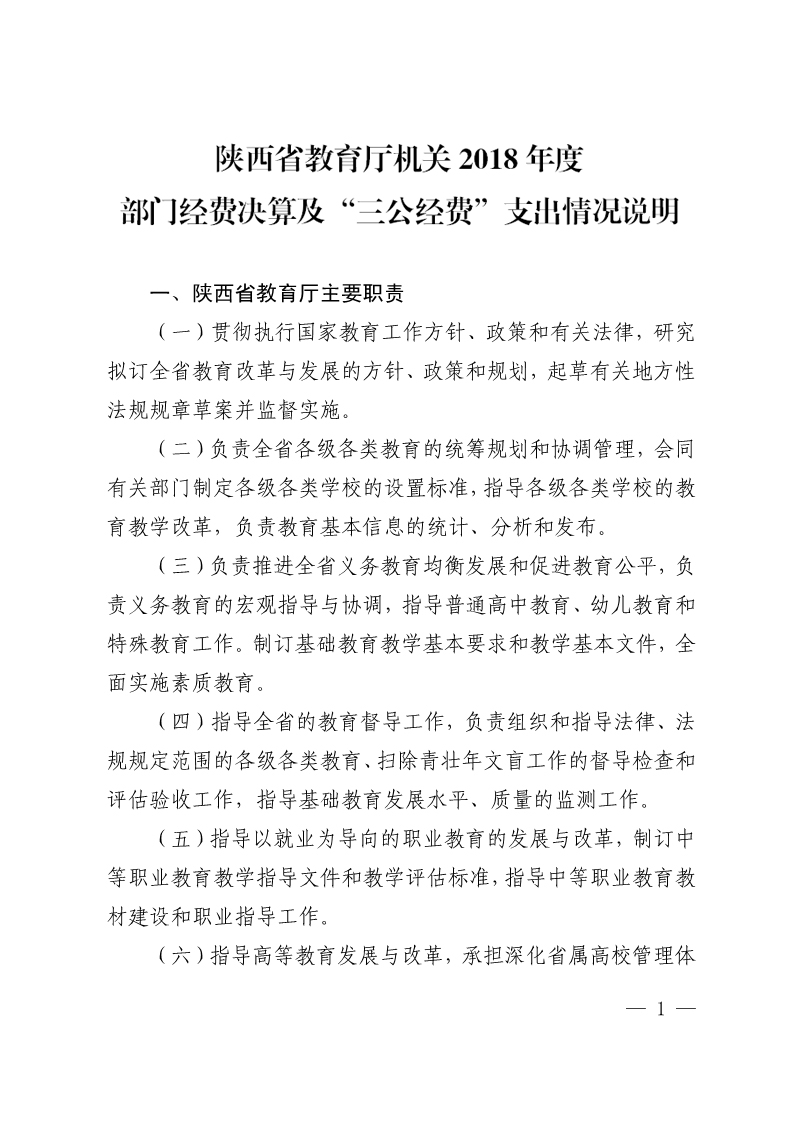 陕西省教育厅机关 2018 年度
部门经费决算及“三公经费”支出情况说明

一、陕西省教育厅主要职责

（一）贯彻执行国家教育工作方针、政策和有关法律，研究拟订全省教育改革与发展的方针、政策和规划，起草有关地方性法规规章草案并监督实施。

（二）负责全省各级各类教育的统筹规划和协调管理，会同有关部门制定各级各类学校的设置标准，指导各级各类学校的教育教学改革，负责教育基本信息的统计、分析和发布。

（三）负责推进全省义务教育均衡发展和促进教育公平，负责义务教育的宏观指导与协调，指导普通高中教育、幼儿教育和特殊教育工作。制订基础教育教学基本要求和教学基本文件，全面实施素质教育。

（四）指导全省的教育督导工作，负责组织和指导法律、法规规定范围的各级各类教育、扫除青壮年文盲工作的督导检查和评估验收工作，指导基础教育发展水平、质量的监测工作。

（五）指导以就业为导向的职业教育的发展与改革，制订中等职业教育教学指导文件和教学评估标准，指导中等职业教育教材建设和职业指导工作。

（六）指导高等教育发展与改革，承担深化省属高校管理体

— 1 —